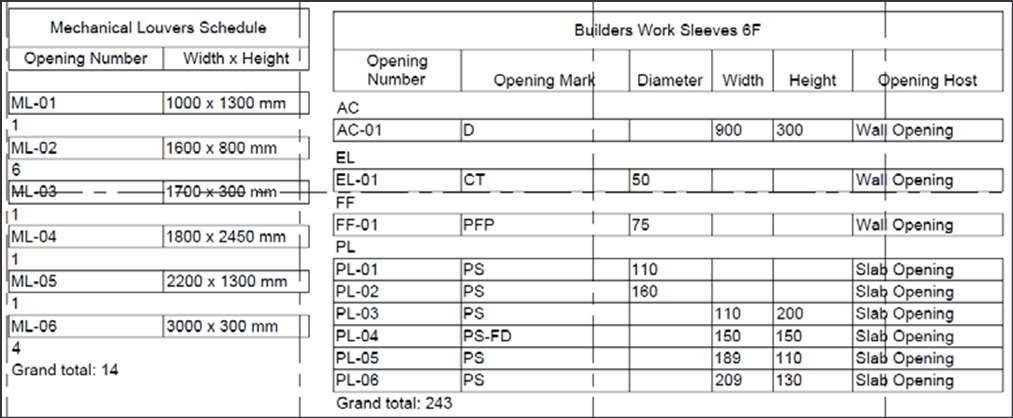 Mechanical Louvers Schedule

| Opening Number | Width x Height |
|---|---|
| ML-01 | 1000 x 1300 mm |
| 1 | |
| ML-02 | 1600 x 800 mm |
| 6 | |
| ML-03 | 1700 x 300 mm |
| 1 | |
| ML-04 | 1800 x 2450 mm |
| 1 | |
| ML-05 | 2200 x 1300 mm |
| 1 | |
| ML-06 | 3000 x 300 mm |
| 4 | |

Grand total: 14

Builders Work Sleeves 6F

| Opening Number | Opening Mark | Diameter | Width | Height | Opening Host |
|---|---|---|---|---|---|
| AC | | | | | |
| AC-01 | D | | 900 | 300 | Wall Opening |
| EL | | | | | |
| EL-01 | CT | 50 | | | Wall Opening |
| FF | | | | | |
| FF-01 | PFP | 75 | | | Wall Opening |
| PL | | | | | |
| PL-01 | PS | 110 | | | Slab Opening |
| PL-02 | PS | 160 | | | Slab Opening |
| PL-03 | PS | | 110 | 200 | Slab Opening |
| PL-04 | PS-FD | | 150 | 150 | Slab Opening |
| PL-05 | PS | | 189 | 110 | Slab Opening |
| PL-06 | PS | | 209 | 130 | Slab Opening |

Grand total: 243